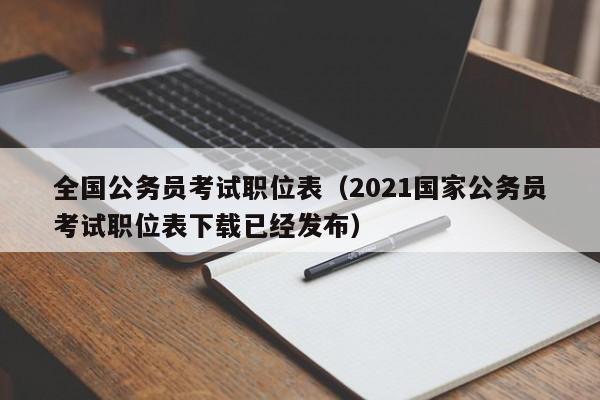 全国公务员考试职位表（2021国家公务员考试职位表下载已经发布）